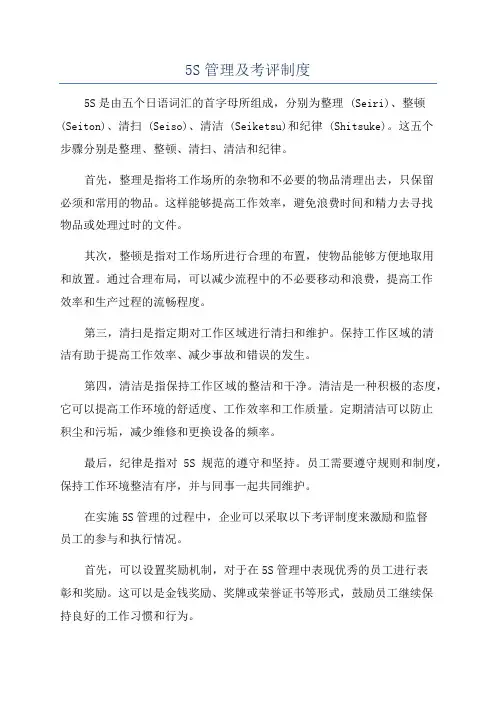 5S 管理及考评制度

5S 是由五个日语词汇的首字母所组成，分别为整理 (Seiri)、整顿 (Seiton)、清扫 (Seiso)、清洁 (Seiketsu)和纪律 (Shitsuke)。这五个步骤分别是整理、整顿、清扫、清洁和纪律。

首先，整理是指将工作场所的杂物和不必要的物品清理出去，只保留必须和常用的物品。这样能够提高工作效率，避免浪费时间和精力去寻找物品或处理过时的文件。

其次，整顿是指对工作场所进行合理的布置，使物品能够方便地取用和放置。通过合理布局，可以减少流程中的不必要移动和浪费，提高工作效率和生产过程的流畅程度。

第三，清扫是指定期对工作区域进行清扫和维护。保持工作区域的清洁有助于提高工作效率、减少事故和错误的发生。

第四，清洁是指保持工作区域的整洁和干净。清洁是一种积极的态度，它可以提高工作环境的舒适度、工作效率和工作质量。定期清洁可以防止积尘和污垢，减少维修和更换设备的频率。

最后，纪律是指对 5S 规范的遵守和坚持。员工需要遵守规则和制度，保持工作环境整洁有序，并与同事一起共同维护。

在实施 5S 管理的过程中，企业可以采取以下考评制度来激励和监督员工的参与和执行情况。

首先，可以设置奖励机制，对于在 5S 管理中表现优秀的员工进行表彰和奖励。这可以是金钱奖励、奖牌或荣誉证书等形式，鼓励员工继续保持良好的工作习惯和行为。